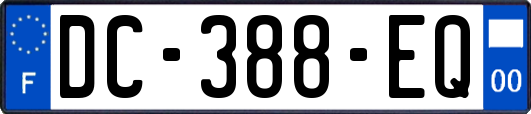 F
DC-388-EQ
00